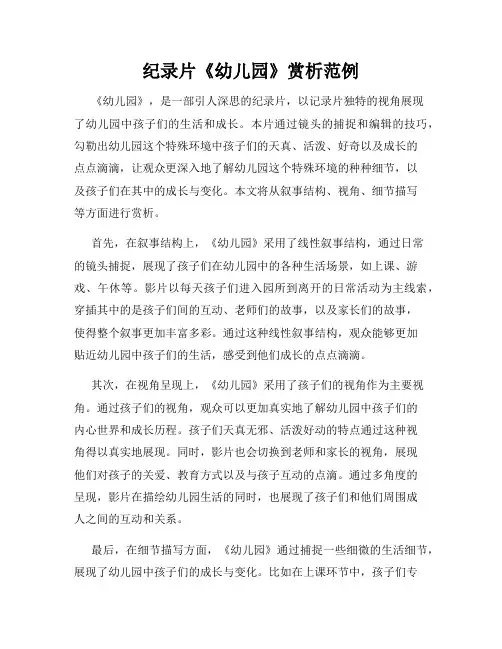 纪录片《幼儿园》赏析范例

《幼儿园》，是一部引人深思的纪录片，以记录片独特的视角展现了幼儿园中孩子们的生活和成长。本片通过镜头的捕捉和编辑的技巧，勾勒出幼儿园这个特殊环境中孩子们的天真、活泼、好奇以及成长的点点滴滴，让观众更深入地了解幼儿园这个特殊环境的种种细节，以及孩子们在其中的成长与变化。本文将从叙事结构、视角、细节描写等方面进行赏析。

首先，在叙事结构上，《幼儿园》采用了线性叙事结构，通过日常的镜头捕捉，展现了孩子们在幼儿园中的各种生活场景，如上课、游戏、午休等。影片以每天孩子们进入园所到离开的日常活动为主线索，穿插其中的是孩子们间的互动、老师们的故事，以及家长们的故事，使得整个叙事更加丰富多彩。通过这种线性叙事结构，观众能够更加贴近幼儿园中孩子们的生活，感受到他们成长的点点滴滴。

其次，在视角呈现上，《幼儿园》采用了孩子们的视角作为主要视角。通过孩子们的视角，观众可以更加真实地了解幼儿园中孩子们的内心世界和成长历程。孩子们天真无邪、活泼好动的特点通过这种视角得以真实地展现。同时，影片也会切换到老师和家长的视角，展现他们对孩子的关爱、教育方式以及与孩子互动的点滴。通过多角度的呈现，影片在描绘幼儿园生活的同时，也展现了孩子们和他们周围成人之间的互动和关系。

最后，在细节描写方面，《幼儿园》通过捕捉一些细微的生活细节，展现了幼儿园中孩子们的成长与变化。比如在上课环节中，孩子们专